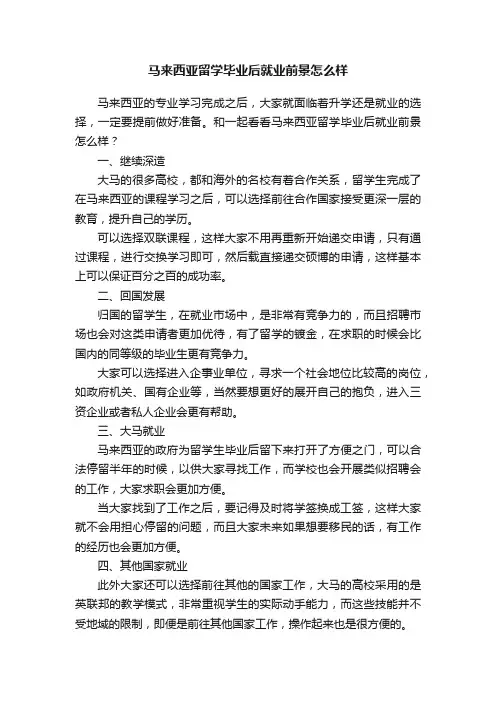 马来西亚留学毕业后就业前景怎么样

马来西亚的专业学习完成之后，大家就面临着升学还是就业的选择，一定要提前做好准备。和一起看看马来西亚留学毕业后就业前景怎么样？

一、继续深造

大马的很多高校，都和海外的名校有着合作关系，留学生完成了在马来西亚的课程学习之后，可以选择前往合作国家接受更深一层的教育，提升自己的学历。

可以选择双联课程，这样大家不用再重新开始递交申请，只有通过课程，进行交换学习即可，然后载直接递交硕博的申请，这样基本上可以保证百分之百的成功率。

二、回国发展

归国的留学生，在就业市场中，是非常有竞争力的，而且招聘市场也会对这类申请者更加优待，有了留学的镀金，在求职的时候会比国内的同等级的毕业生更有竞争力。

大家可以选择进入企事业单位，寻求一个社会地位比较高的岗位，如政府机关、国有企业等，当然要想更好的展开自己的抱负，进入三资企业或者私人企业会更有帮助。

三、大马就业

马来西亚的政府为留学生毕业后留下来打开了方便之门，可以合法停留半年的时候，以供大家寻找工作，而学校也会开展类似招聘会的工作，大家求职会更加方便。

当大家找到了工作之后，要记得及时将学签换成工签，这样大家就不会用担心停留的问题，而且大家未来如果想要移民的话，有工作的经历也会更加方便。

四、其他国家就业

此外大家还可以选择前往其他的国家工作，大马的高校采用的是英联邦的教学模式，非常重视学生的实际动手能力，而这些技能并不受地域的限制，即便是前往其他国家工作，操作起来也是很方便的。